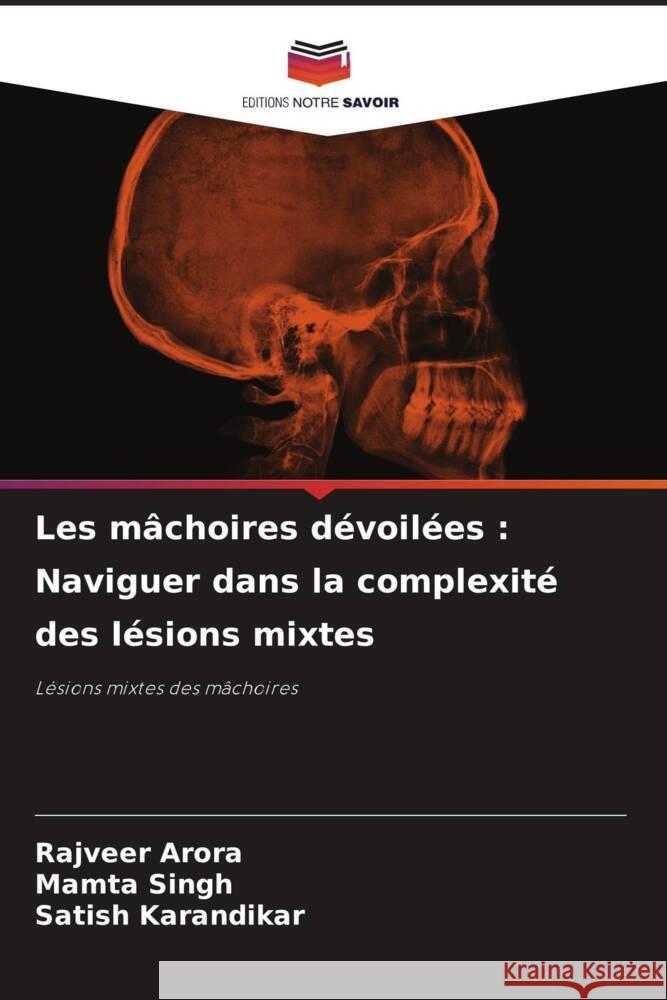 EDITIONS NOTRE SAVOIR

Les mâchoires dévoilées : Naviguer dans la complexité des lésions mixtes

Lésions mixtes des mâchoires

Rajveer Arora
Mamta Singh
Satish Karandikar